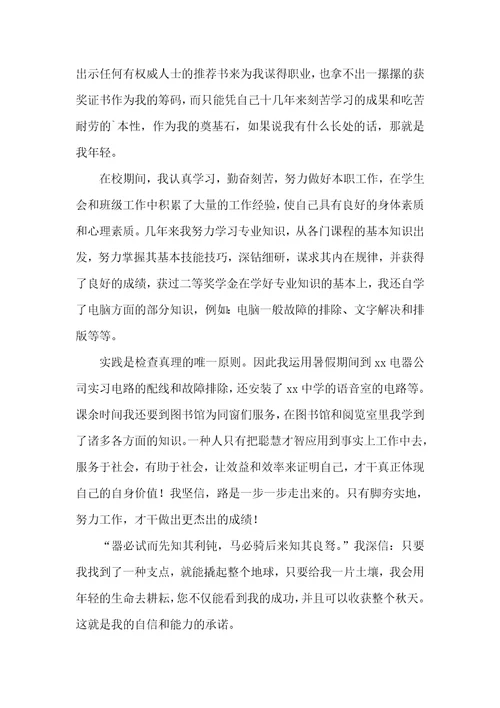 出示任何有权威人士的推荐书来为我谋得职业，也拿不出一摞摞的获奖证书作为我的筹码，而只能凭自己十几年来刻苦学习的成果和吃苦耐劳的`本性，作为我的奠基石，如果说我有什么长处的话，那就是我年轻。

在校期间，我认真学习，勤奋刻苦，努力做好本职工作，在学生会和班级工作中积累了大量的工作经验，使自己具有良好的身体素质和心理素质。几年来我努力学习专业知识，从各门课程的基本知识出发，努力掌握其基本技能技巧，深钻细研，谋求其内在规律，并获得了良好的成绩，获过二等奖学金在学好专业知识的基本上，我还自学了电脑方面的部分知识，例如：电脑一般故障的排除、文字解决和排版等等。

实践是检查真理的唯一原则。因此我运用暑假期间到 xx 电器公司实习电路的配线和故障排除，还安装了 xx 中学的语音室的电路等。课余时间我还要到图书馆为同窗们服务，在图书馆和阅览室里我学到了诸多各方面的知识。一种人只有把聪慧才智应用到事实上工作中去，服务于社会，有助于社会，让效益和效率来证明自己，才干真正体现自己的自身价值！我坚信，路是一步一步走出来的。只有脚夯实地，努力工作，才干做出更杰出的成绩！

“器必试而先知其利钝，马必骑后来知其良驽。”我深信：只要我找到了一种支点，就能撬起整个地球，只要给我一片土壤，我会用年轻的生命去耕耘，您不仅能看到我的成功，并且可以收获整个秋天。这就是我的自信和能力的承诺。